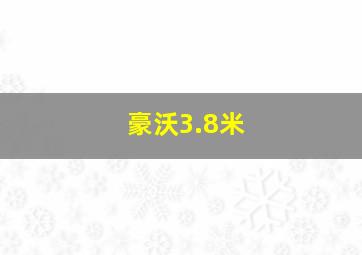 豪沃3.8米